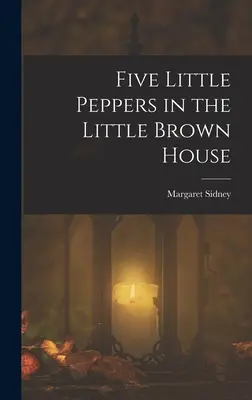 Five Little Peppers in the Little Brown House

Margaret Sidney